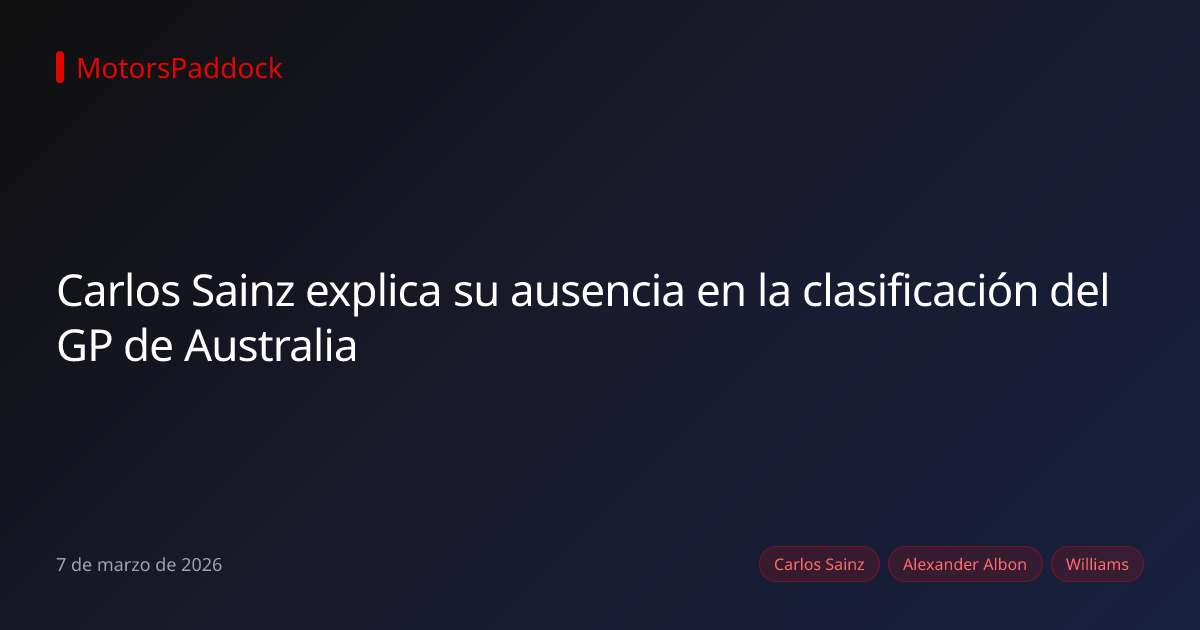 MotorsPaddock

Carlos Sainz explica su ausencia en la clasificación del GP de Australia

7 de marzo de 2026

Carlos Sainz

Alexander Albon

Williams